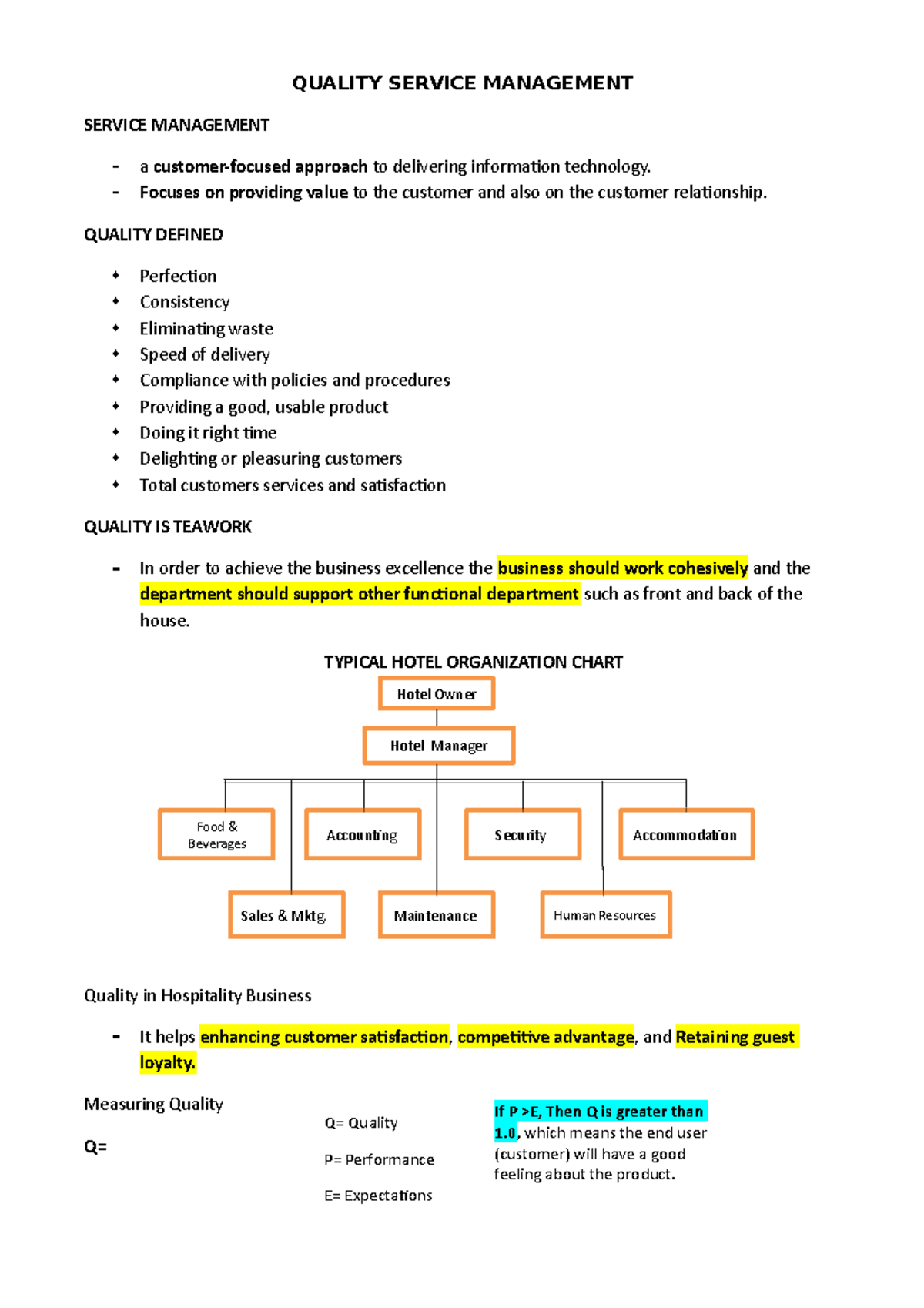 QUALITY SERVICE MANAGEMENT

SERVICE MANAGEMENT

- a customer-focused approach to delivering information technology.
- Focuses on providing value to the customer and also on the customer relationship.

QUALITY DEFINED

- Perfection
- Consistency
- Eliminating waste
- Speed of delivery
- Compliance with policies and procedures
- Providing a good, usable product
- Doing it right time
- Delighting or pleasuring customers
- Total customers services and satisfaction

QUALITY IS TEAWORK

- In order to achieve the business excellence the business should work cohesively and the department should support other functional department such as front and back of the house.

TYPICAL HOTEL ORGANIZATION CHART

Hotel Owner

Hotel Manager

Food & Beverages

Accounting

Security

Accommodation

Sales & Mktg

Maintenance

Human Resources

Quality in Hospitality Business

- It helps enhancing customer satisfaction, competitive advantage, and Retaining guest loyalty.

Measuring Quality

Q=

Q= Quality

P= Performance

E= Expectations

If P >E, Then Q is greater than 1.0, which means the end user (customer) will have a good feeling about the product.